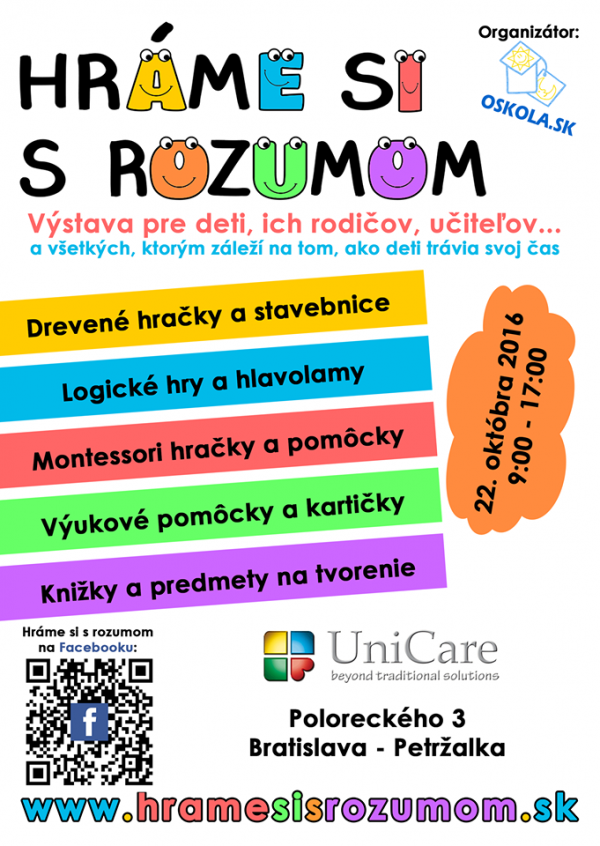 Organizátor:

OSKOLA.SK

HRÁME SI S ROZUMOM

Výstava pre deti, ich rodičov, učiteľov...
a všetkých, ktorým záleží na tom, ako deti trávia svoj čas

Drevené hračky a stavebnice

Logické hry a hlavolamy

Montessori hračky a pomôcky

Výukové pomôcky a kartičky

Knižky a predmety na tvorenie

22. októbra 2016
9:00 - 17:00

Hráme si s rozumom na Facebooku:

f

UniCare
beyond traditional solutions

Poloreckého 3
Bratislava - Petržalka

www.hramesisrozumom.sk